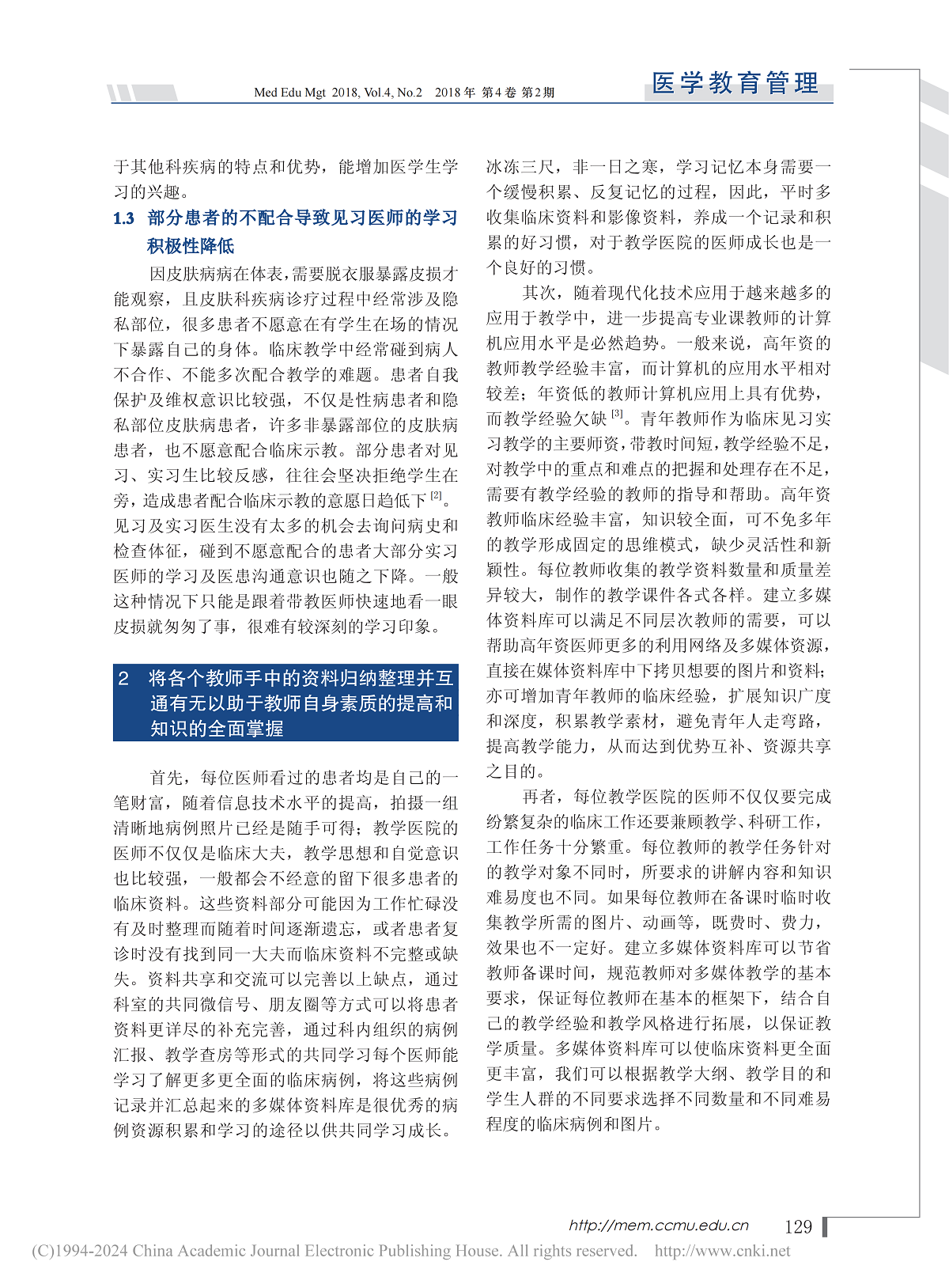 Med Edu Mgt 2018, Vol.4, No.2 2018年 第4卷 第2期

医学教育管理

于其他科疾病的特点和优势，能增加医学生学习的兴趣。

1.3 部分患者的不配合导致见习医师的学习积极性降低

因皮肤病病在体表，需要脱衣服暴露皮损才能观察，且皮肤科疾病诊疗过程中经常涉及隐私部位，很多患者不愿意在有学生在场的情况下暴露自己的身体。临床教学中经常碰到病人不合作、不能多次配合教学的难题。患者自我保护及维权意识比较强，不仅是性病患者和隐私部位皮肤病患者，许多非暴露部位的皮肤病患者，也不愿意配合临床示教。部分患者对见习、实习生比较反感，往往会坚决拒绝学生在旁，造成患者配合临床示教的意愿日趋低下$^{[2]}$。见习及实习医生没有太多的机会去询问病史和检查体征，碰到不愿意配合的患者大部分实习医师的学习及医患沟通意识也随之下降。一般这种情况下只能是跟着带教医师快速地看一眼皮损就匆匆了事，很难有较深刻的学习印象。

2 将各个教师手中的资料归纳整理并互通有无以助于教师自身素质的提高和知识的全面掌握

首先，每位医师看过的患者均是自己的一笔财富，随着信息技术水平的提高，拍摄一组清晰地病例照片已经是随手可得；教学医院的医师不仅仅是临床大夫，教学思想和自觉意识也比较强，一般都会不经意的留下很多患者的临床资料。这些资料部分可能因为工作忙碌没有及时整理而随着时间逐渐遗忘，或者患者复诊时没有找到同一大夫而临床资料不完整或缺失。资料共享和交流可以完善以上缺点，通过科室的共同微信号、朋友圈等方式可以将患者资料更详尽的补充完善，通过科内组织的病例汇报、教学查房等形式的共同学习每个医师能学习了解更多更全面的临床病例，将这些病例记录并汇总起来的多媒体资料库是很优秀的病例资源积累和学习的途径以供共同学习成长。

冰冻三尺，非一日之寒，学习记忆本身需要一个缓慢积累、反复记忆的过程，因此，平时多收集临床资料和影像资料，养成一个记录和积累的好习惯，对于教学医院的医师成长也是一个良好的习惯。

其次，随着现代化技术应用于越来越多的应用于教学中，进一步提高专业课教师的计算机应用水平是必然趋势。一般来说，高年资的教师教学经验丰富，而计算机的应用水平相对较差；年资低的教师计算机应用上具有优势，而教学经验欠缺$^{[3]}$。青年教师作为临床见习实习教学的主要师资，带教时间短，教学经验不足，对教学中的重点和难点的把握和处理存在不足，需要有教学经验的教师的指导和帮助。高年资教师临床经验丰富，知识较全面，可不免多年的教学形成固定的思维模式，缺少灵活性和新颖性。每位教师收集的教学资料数量和质量差异较大，制作的教学课件各式各样。建立多媒体资料库可以满足不同层次教师的需要，可以帮助高年资医师更多的利用网络及多媒体资源，直接在媒体资料库中下拷贝想要的图片和资料；亦可增加青年教师的临床经验，扩展知识广度和深度，积累教学素材，避免青年人走弯路，提高教学能力，从而达到优势互补、资源共享之目的。

再者，每位教学医院的医师不仅仅要完成纷繁复杂的临床工作还要兼顾教学、科研工作，工作任务十分繁重。每位教师的教学任务针对的教学对象不同时，所要求的讲解内容和知识难易度也不同。如果每位教师在备课时临时收集教学所需的图片、动画等，既费时、费力，效果也不一定好。建立多媒体资料库可以节省教师备课时间，规范教师对多媒体教学的基本要求，保证每位教师在基本的框架下，结合自己的教学经验和教学风格进行拓展，以保证教学质量。多媒体资料库可以使临床资料更全面更丰富，我们可以根据教学大纲、教学目的和学生人群的不同要求选择不同数量和不同难易程度的临床病例和图片。

http://mem.ccmu.edu.cn 129

(C)1994-2024 China Academic Journal Electronic Publishing House. All rights reserved. http://www.cnki.net